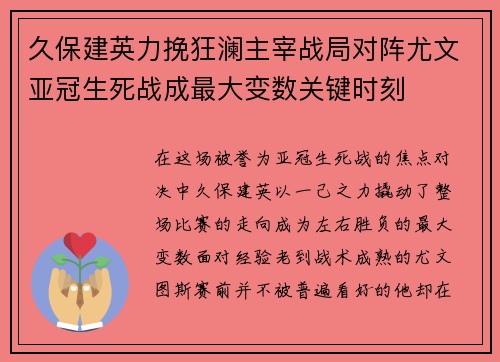 久保建英力挽狂澜主宰战局对阵尤文亚冠生死战成最大变数关键时刻

在这场被誉为亚冠生死战的焦点对决中久保建英以一己之力撬动了整场比赛的走向成为左右胜负的最大变数面对经验老到战术成熟的尤文图斯赛前并不被普遍看好的他却在